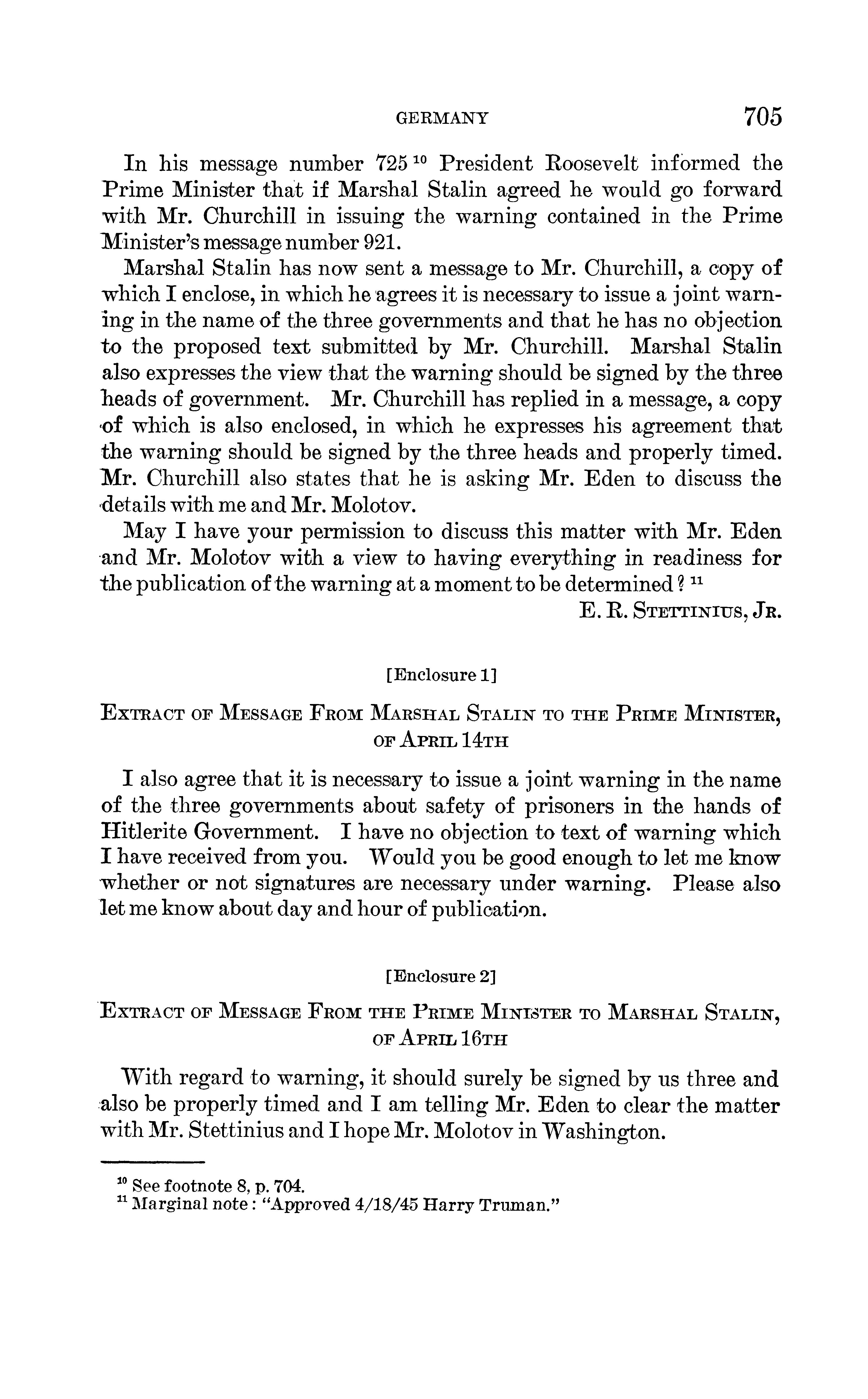 GERMANY 705

In his message number 725 $^{10}$ President Roosevelt informed the Prime Minister that if Marshal Stalin agreed he would go forward with Mr. Churchill in issuing the warning contained in the Prime Minister's message number 921.

Marshal Stalin has now sent a message to Mr. Churchill, a copy of which I enclose, in which he agrees it is necessary to issue a joint warning in the name of the three governments and that he has no objection to the proposed text submitted by Mr. Churchill. Marshal Stalin also expresses the view that the warning should be signed by the three heads of government. Mr. Churchill has replied in a message, a copy of which is also enclosed, in which he expresses his agreement that the warning should be signed by the three heads and properly timed. Mr. Churchill also states that he is asking Mr. Eden to discuss the details with me and Mr. Molotov.

May I have your permission to discuss this matter with Mr. Eden and Mr. Molotov with a view to having everything in readiness for the publication of the warning at a moment to be determined? $^{11}$

E. R. STETTINIUS, JR.

[Enclosure 1]

EXTRACT OF MESSAGE FROM MARSHAL STALIN TO THE PRIME MINISTER, OF APRIL 14TH

I also agree that it is necessary to issue a joint warning in the name of the three governments about safety of prisoners in the hands of Hitlerite Government. I have no objection to text of warning which I have received from you. Would you be good enough to let me know whether or not signatures are necessary under warning. Please also let me know about day and hour of publication.

[Enclosure 2]

EXTRACT OF MESSAGE FROM THE PRIME MINISTER TO MARSHAL STALIN, OF APRIL 16TH

With regard to warning, it should surely be signed by us three and also be properly timed and I am telling Mr. Eden to clear the matter with Mr. Stettinius and I hope Mr. Molotov in Washington.

$^{10}$ See footnote 8, p. 704.
$^{11}$ Marginal note: "Approved 4/18/45 Harry Truman."